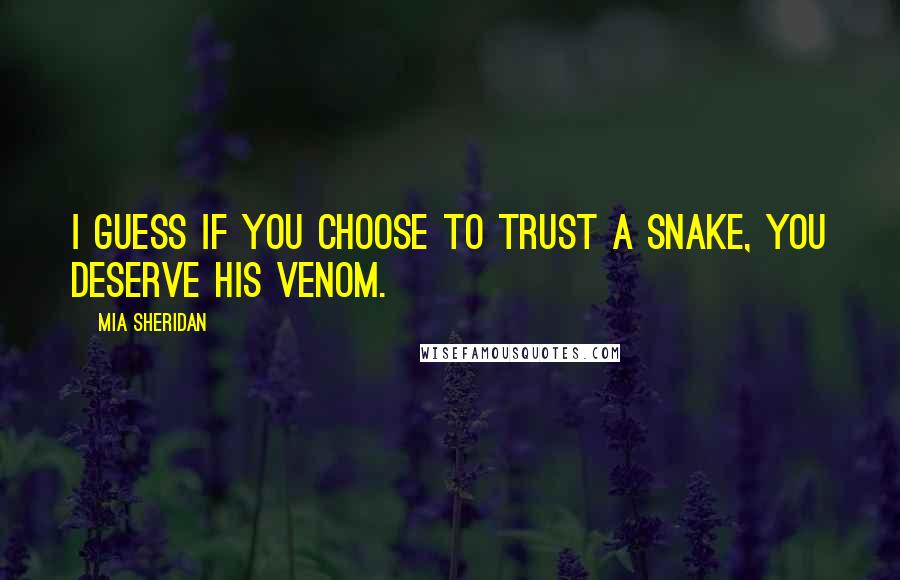 I GUESS IF YOU CHOOSE TO TRUST A SNAKE, YOU DESERVE HIS VENOM.

MIA SHERIDAN

WISEFAMOUSQUOTES.COM